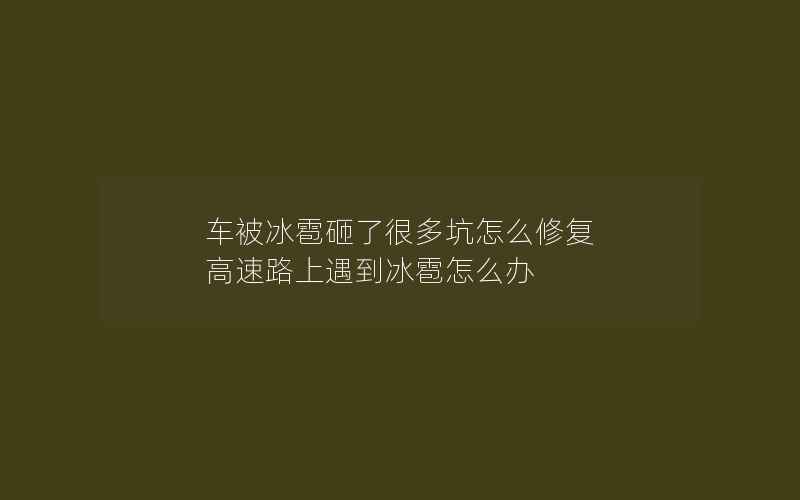 车被冰雹砸了很多坑怎么修复
高速路上遇到冰雹怎么办